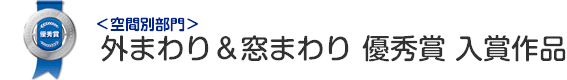 優秀賞

＜空間別部門＞

外まわり＆窓まわり 優秀賞 入賞作品